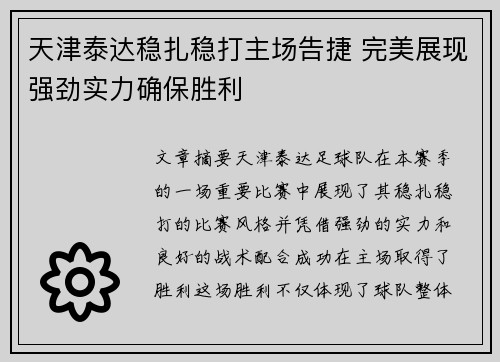 天津泰达稳扎稳打主场告捷 完美展现强劲实力确保胜利

文章摘要天津泰达足球队在本赛季的一场重要比赛中展现了其稳扎稳打的比赛风格并凭借强劲的实力和良好的战术配合成功在主场取得了胜利这场胜利不仅体现了球队整体